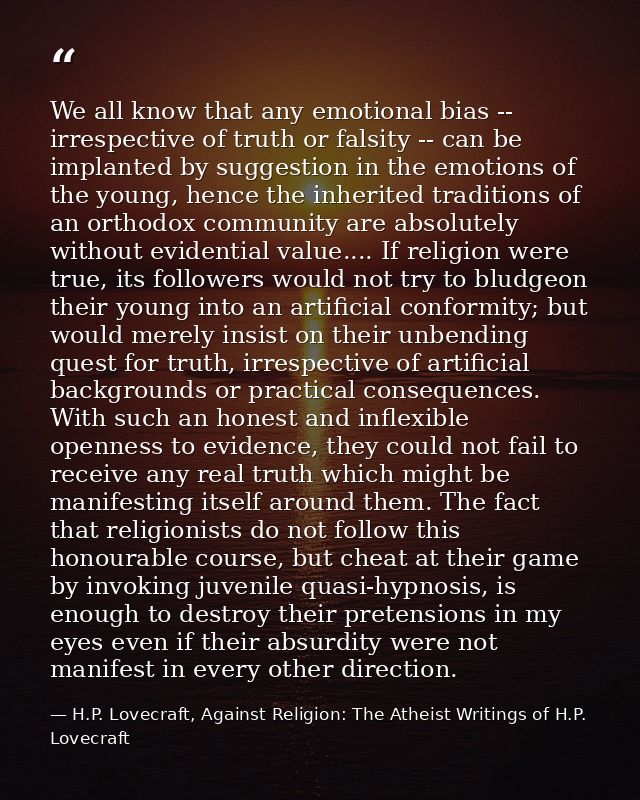 “

We all know that any emotional bias -- irrespective of truth or falsity -- can be implanted by suggestion in the emotions of the young, hence the inherited traditions of an orthodox community are absolutely without evidential value.... If religion were true, its followers would not try to bludgeon their young into an artificial conformity; but would merely insist on their unbending quest for truth, irrespective of artificial backgrounds or practical consequences. With such an honest and inflexible openness to evidence, they could not fail to receive any real truth which might be manifesting itself around them. The fact that religionists do not follow this honourable course, but cheat at their game by invoking juvenile quasi-hypnosis, is enough to destroy their pretensions in my eyes even if their absurdity were not manifest in every other direction.

— H.P. Lovecraft, Against Religion: The Atheist Writings of H.P. Lovecraft